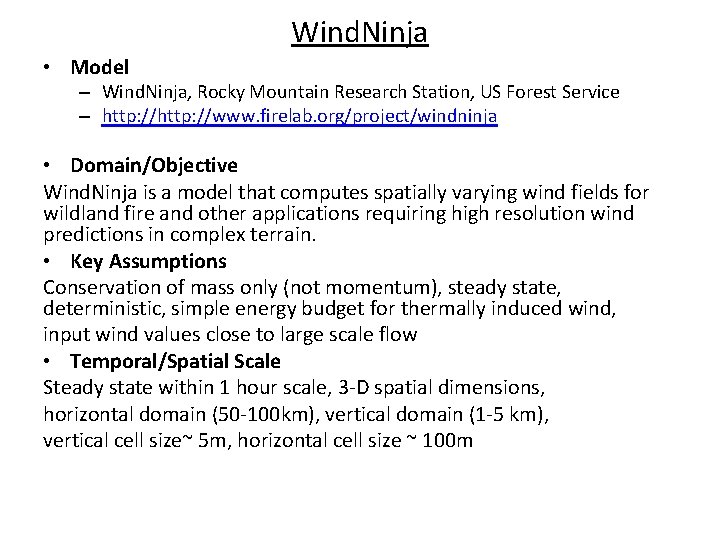 WindNinja

• Model
– WindNinja, Rocky Mountain Research Station, US Forest Service
– http://http://www.firelab.org/project/windninja

• Domain/Objective
WindNinja is a model that computes spatially varying wind fields for wildland fire and other applications requiring high resolution wind predictions in complex terrain.

• Key Assumptions
Conservation of mass only (not momentum), steady state, deterministic, simple energy budget for thermally induced wind, input wind values close to large scale flow

• Temporal/Spatial Scale
Steady state within 1 hour scale, 3-D spatial dimensions, horizontal domain (50-100km), vertical domain (1-5 km), vertical cell size~ 5m, horizontal cell size ~ 100m